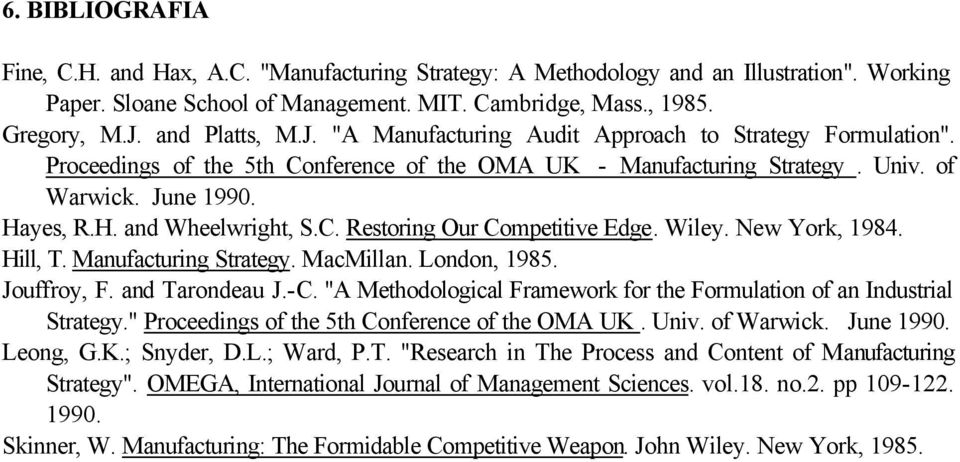 6. BIBLIOGRAFIA

Fine, C.H. and Hax, A.C. "Manufacturing Strategy: A Methodology and an Illustration". Working Paper. Sloane School of Management. MIT. Cambridge, Mass., 1985.

Gregory, M.J. and Platts, M.J. "A Manufacturing Audit Approach to Strategy Formulation". Proceedings of the 5th Conference of the OMA UK - Manufacturing Strategy . Univ. of Warwick. June 1990.

Hayes, R.H. and Wheelwright, S.C. Restoring Our Competitive Edge. Wiley. New York, 1984.

Hill, T. Manufacturing Strategy. MacMillan. London, 1985.

Jouffroy, F. and Tarondeau J.-C. "A Methodological Framework for the Formulation of an Industrial Strategy." Proceedings of the 5th Conference of the OMA UK . Univ. of Warwick. June 1990.

Leong, G.K.; Snyder, D.L.; Ward, P.T. "Research in The Process and Content of Manufacturing Strategy". OMEGA, International Journal of Management Sciences. vol.18. no.2. pp 109-122. 1990.

Skinner, W. Manufacturing: The Formidable Competitive Weapon. John Wiley. New York, 1985.